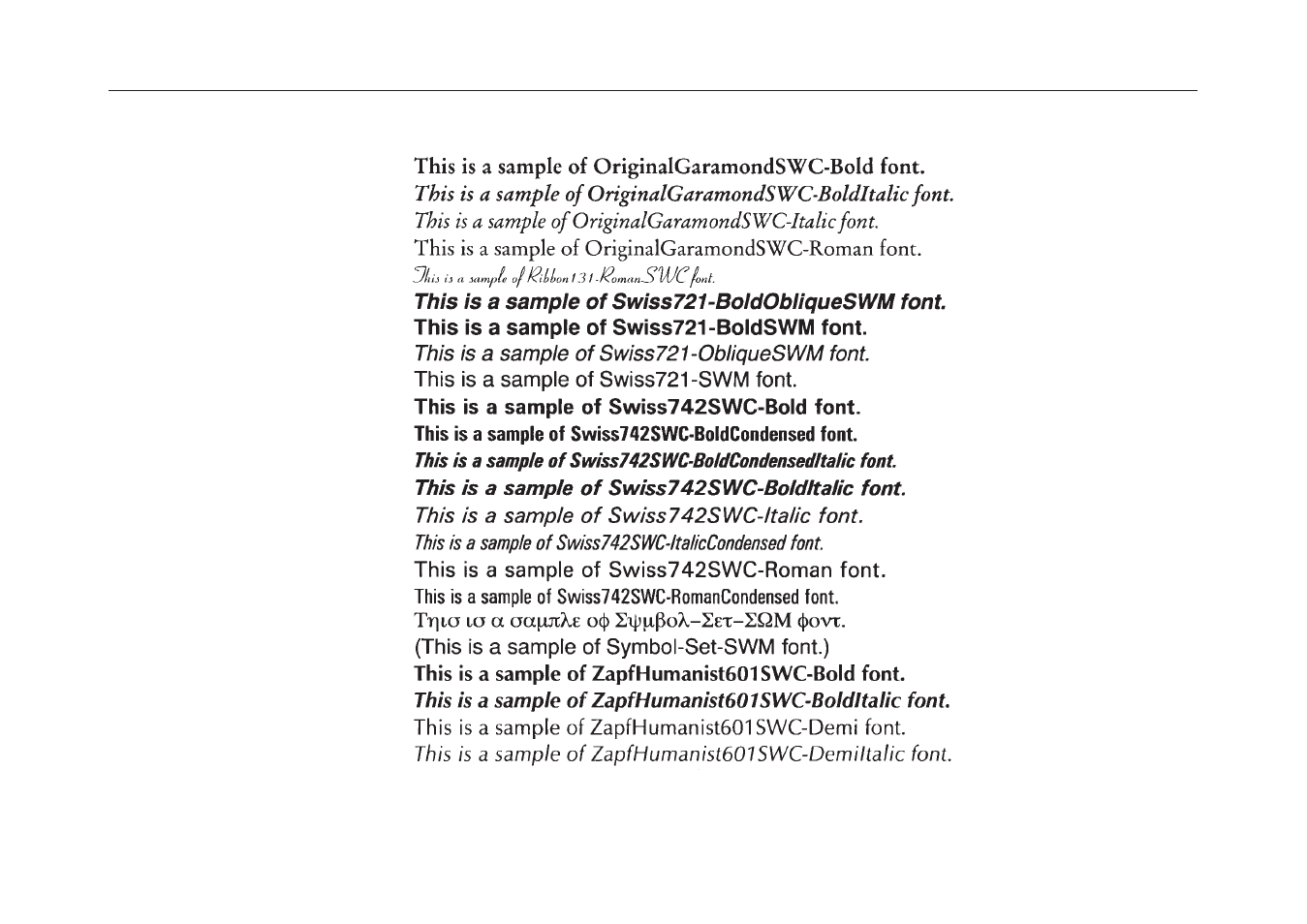 This is a sample of OriginalGaramondSWC-Bold font.
This is a sample of OriginalGaramondSWC-BoldItalic font.
This is a sample of OriginalGaramondSWC-Italic font.
This is a sample of OriginalGaramondSWC-Roman font.
This is a sample of Ribbon131-RomanSWC font.
This is a sample of Swiss721-BoldObliqueSWM font.
This is a sample of Swiss721-BoldSWM font.
This is a sample of Swiss721-ObliqueSWM font.
This is a sample of Swiss721-SWM font.
This is a sample of Swiss742SWC-Bold font.
This is a sample of Swiss742SWC-BoldCondensed font.
This is a sample of Swiss742SWC-BoldCondensedItalic font.
This is a sample of Swiss742SWC-BoldItalic font.
This is a sample of Swiss742SWC-Italic font.
This is a sample of Swiss742SWC-ItalicCondensed font.
This is a sample of Swiss742SWC-Roman font.
This is a sample of Swiss742SWC-RomanCondensed font.
Τηισ ισ α σαμπλε οφ Σψμβολ–Σετ–ΣΩΜ φοντ.
(This is a sample of Symbol-Set-SWM font.)
This is a sample of ZapfHumanist601SWC-Bold font.
This is a sample of ZapfHumanist601SWC-BoldItalic font.
This is a sample of ZapfHumanist601SWC-Demi font.
This is a sample of ZapfHumanist601SWC-DemiItalic font.